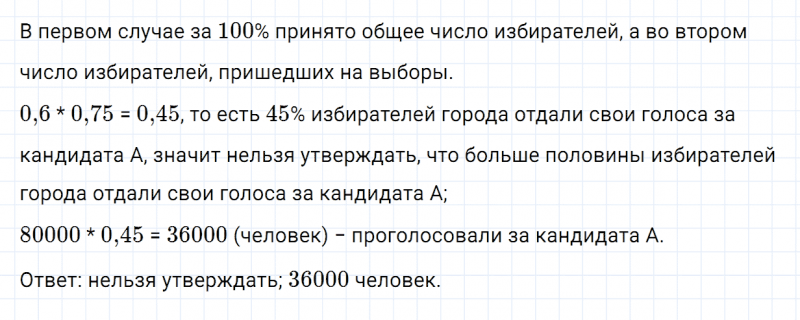 В первом случае за $100\%$ принято общее число избирателей, а во втором число избирателей, пришедших на выборы.

$0,6 * 0,75 = 0,45$, то есть $45\%$ избирателей города отдали свои голоса за кандидата А, значит нельзя утверждать, что больше половины избирателей города отдали свои голоса за кандидата А;

$80000 * 0,45 = 36000$ (человек) – проголосовали за кандидата А.

Ответ: нельзя утверждать; $36000$ человек.